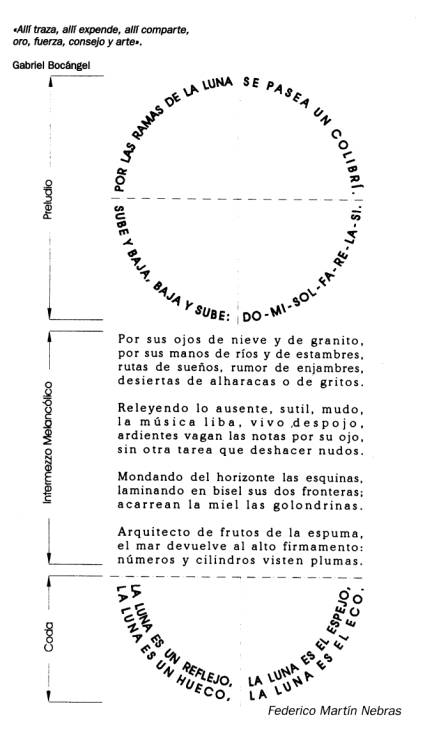 «Allí traza, allí expende, allí comparte, oro, fuerza, consejo y arte».

Gabriel Bocángel

Preludio

POR LAS RAMAS DE LA LUNA SE PASEA UN COLIBRÍ.

SUBE Y BAJA, BAJA Y SUBE: DO-MI-SOL-FA-RE-LA-SI.

Intermezzo Melancólico

Por sus ojos de nieve y de granito,
por sus manos de ríos y de estambres,
rutas de sueños, rumor de enjambres,
desiertas de alharacas o de gritos.

Releyendo lo ausente, sutil, mudo,
la música liba, vivo despojo,
ardientes vagan las notas por su ojo,
sin otra tarea que deshacer nudos.

Mondando del horizonte las esquinas,
laminando en bisel sus dos fronteras;
acarrean la miel las golondrinas.

Arquitecto de frutos de la espuma,
el mar devuelve al alto firmamento:
números y cilindros visten plumas.

Coda

LA LUNA ES UN REFLEJO,
LA LUNA ES UN HUECO,

LA LUNA ES EL ESPEJO,
LA LUNA ES EL ECO.

Federico Martín Nebras